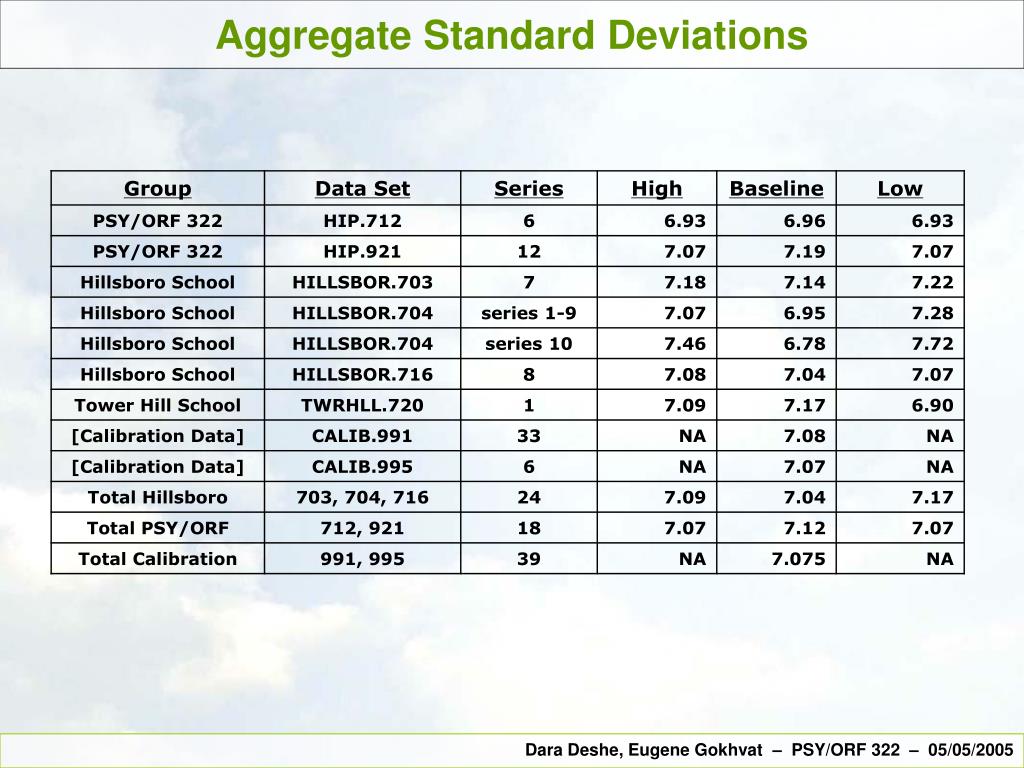 Aggregate Standard Deviations

| Group | Data Set | Series | High | Baseline | Low |
|---|---|---|---|---|---|
| PSY/ORF 322 | HIP.712 | 6 | 6.93 | 6.96 | 6.93 |
| PSY/ORF 322 | HIP.921 | 12 | 7.07 | 7.19 | 7.07 |
| Hillsboro School | HILLSBOR.703 | 7 | 7.18 | 7.14 | 7.22 |
| Hillsboro School | HILLSBOR.704 | series 1-9 | 7.07 | 6.95 | 7.28 |
| Hillsboro School | HILLSBOR.704 | series 10 | 7.46 | 6.78 | 7.72 |
| Hillsboro School | HILLSBOR.716 | 8 | 7.08 | 7.04 | 7.07 |
| Tower Hill School | TWRHLL.720 | 1 | 7.09 | 7.17 | 6.90 |
| [Calibration Data] | CALIB.991 | 33 | NA | 7.08 | NA |
| [Calibration Data] | CALIB.995 | 6 | NA | 7.07 | NA |
| Total Hillsboro | 703, 704, 716 | 24 | 7.09 | 7.04 | 7.17 |
| Total PSY/ORF | 712, 921 | 18 | 7.07 | 7.12 | 7.07 |
| Total Calibration | 991, 995 | 39 | NA | 7.075 | NA |

Dara Deshe, Eugene Gokhvat – PSY/ORF 322 – 05/05/2005